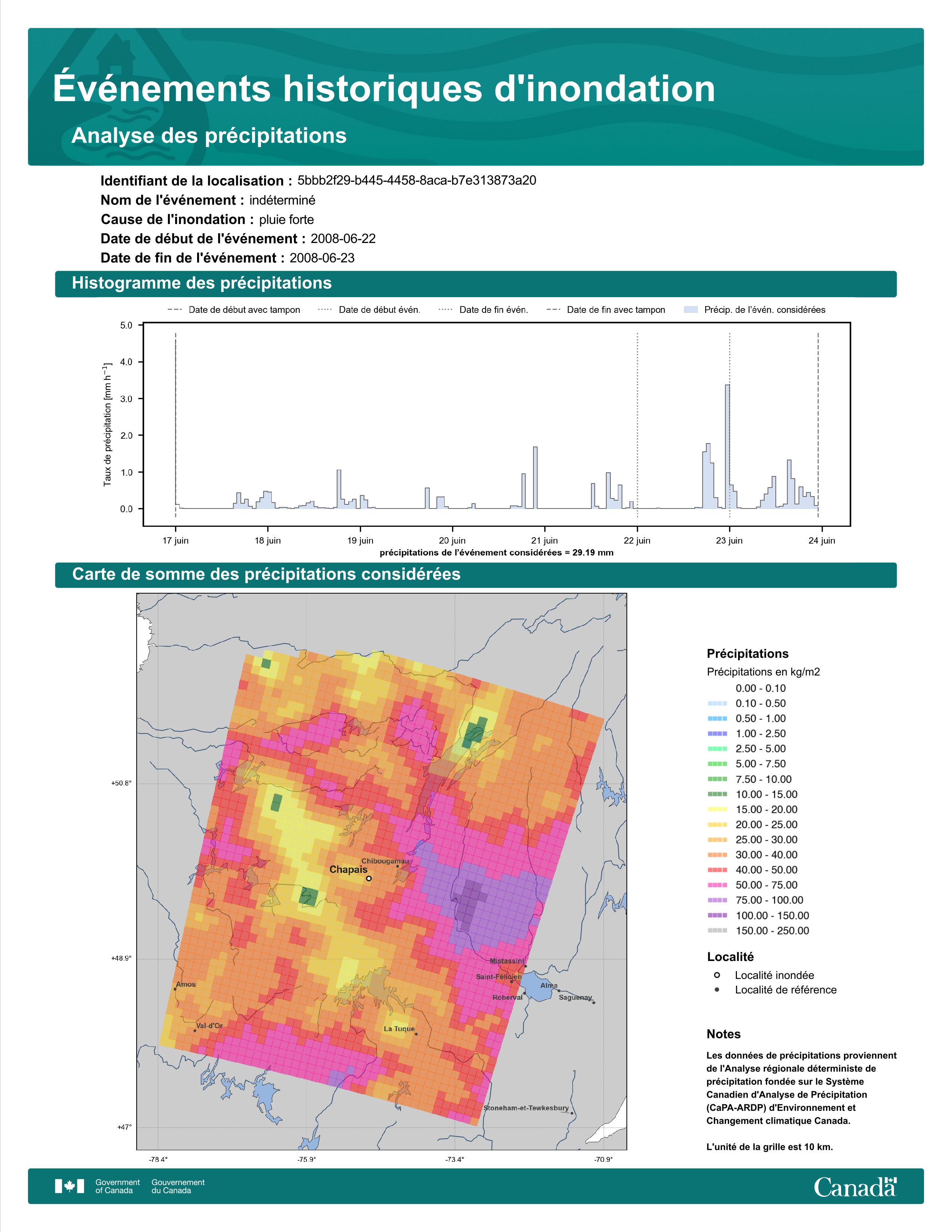 Événements historiques d'inondation

Analyse des précipitations

Identifiant de la localisation : 5bbb2f29-b445-4458-8aca-b7e313873a20
Nom de l'événement : indéterminé
Cause de l'inondation : pluie forte
Date de début de l'événement : 2008-06-22
Date de fin de l'événement : 2008-06-23

Histogramme des précipitations

Date de début avec tampon
Date de début évén.
Date de fin évén.
Date de fin avec tampon
Précip. de l'évén. considérées

Taux de précipitation [mm h$^{-1}$]

5.0
4.0
3.0
2.0
1.0
0.0

17 juin
18 juin
19 juin
20 juin
21 juin
22 juin
23 juin
24 juin

précipitations de l'événement considérées = 29.19 mm

Carte de somme des précipitations considérées

+50.8°
+48.9°
+47°
-78.4°
-75.9°
-73.4°
-70.9°

Chibougamau
Chapais
Mistassini
Saint-Félicien
Alma
Roberval
Saguenay
Amos
Val-d'Or
La Tuque
Stoneham-et-Tewkesbury

Précipitations
Précipitations en kg/m2
0.00 - 0.10
0.10 - 0.50
0.50 - 1.00
1.00 - 2.50
2.50 - 5.00
5.00 - 7.50
7.50 - 10.00
10.00 - 15.00
15.00 - 20.00
20.00 - 25.00
25.00 - 30.00
30.00 - 40.00
40.00 - 50.00
50.00 - 75.00
75.00 - 100.00
100.00 - 150.00
150.00 - 250.00

Localité
Localité inondée
Localité de référence

Notes
Les données de précipitations proviennent de l'Analyse régionale déterministe de précipitation fondée sur le Système Canadien d'Analyse de Précipitation (CaPA-ARDP) d'Environnement et Changement climatique Canada.

L'unité de la grille est 10 km.

Government of Canada
Gouvernement du Canada
Canada